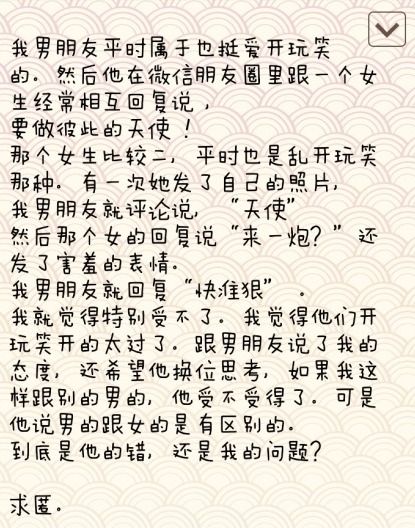 我男朋友平时属于也挺爱开玩笑的。然后他在微信朋友圈里跟一个女生经常相互回复说，
要做彼此的天使！
那个女生比较二，平时也是乱开玩笑那种。有一次她发了自己的照片，
我男朋友就评论说，“天使”
然后那个女的回复说“来一炮？”还发了害羞的表情。
我男朋友就回复“快准狠”。
我就觉得特别受不了。我觉得他们开玩笑开的太过了。跟男朋友说了我的态度，还希望他换位思考，如果我这样跟别的男的，他受不受得了。可是他说男的跟女的是有区别的。
到底是他的错，还是我的问题？

求匿。